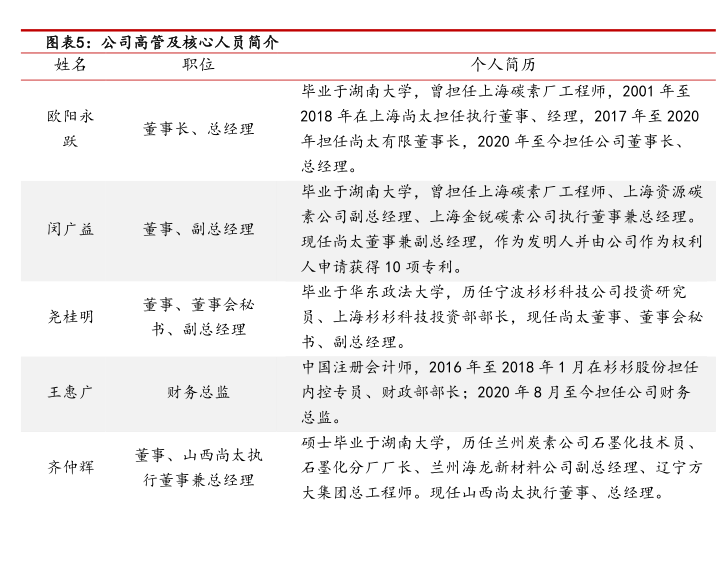 图表5：公司高管及核心人员简介

| 姓名 | 职位 | 个人简历 |
|---|---|---|
| 欧阳永跃 | 董事长、总经理 | 毕业于湖南大学，曾担任上海碳素厂工程师，2001 年至 2018 年在上海尚太担任执行董事、经理，2017 年至 2020 年担任尚太有限董事长，2020 年至今担任公司董事长、总经理。 |
| 闵广益 | 董事、副总经理 | 毕业于湖南大学，曾担任上海碳素厂工程师、上海资源碳素公司副总经理、上海金锐碳素公司执行董事兼总经理。现任尚太董事兼副总经理，作为发明人并由公司作为权利人申请获得 10 项专利。 |
| 尧桂明 | 董事、董事会秘书、副总经理 | 毕业于华东政法大学，历任宁波杉杉科技公司投资研究员、上海杉杉科技投资部部长，现任尚太董事、董事会秘书、副总经理。 |
| 王惠广 | 财务总监 | 中国注册会计师，2016 年至 2018 年 1 月在杉杉股份担任内控专员、财政部部长；2020 年 8 月至今担任公司财务总监。 |
| 齐仲辉 | 董事、山西尚太执行董事兼总经理 | 硕士毕业于湖南大学，历任兰州炭素公司石墨化技术员、石墨化分厂厂长、兰州海龙新材料公司副总经理、辽宁方大集团总工程师。现任山西尚太执行董事、总经理。 |